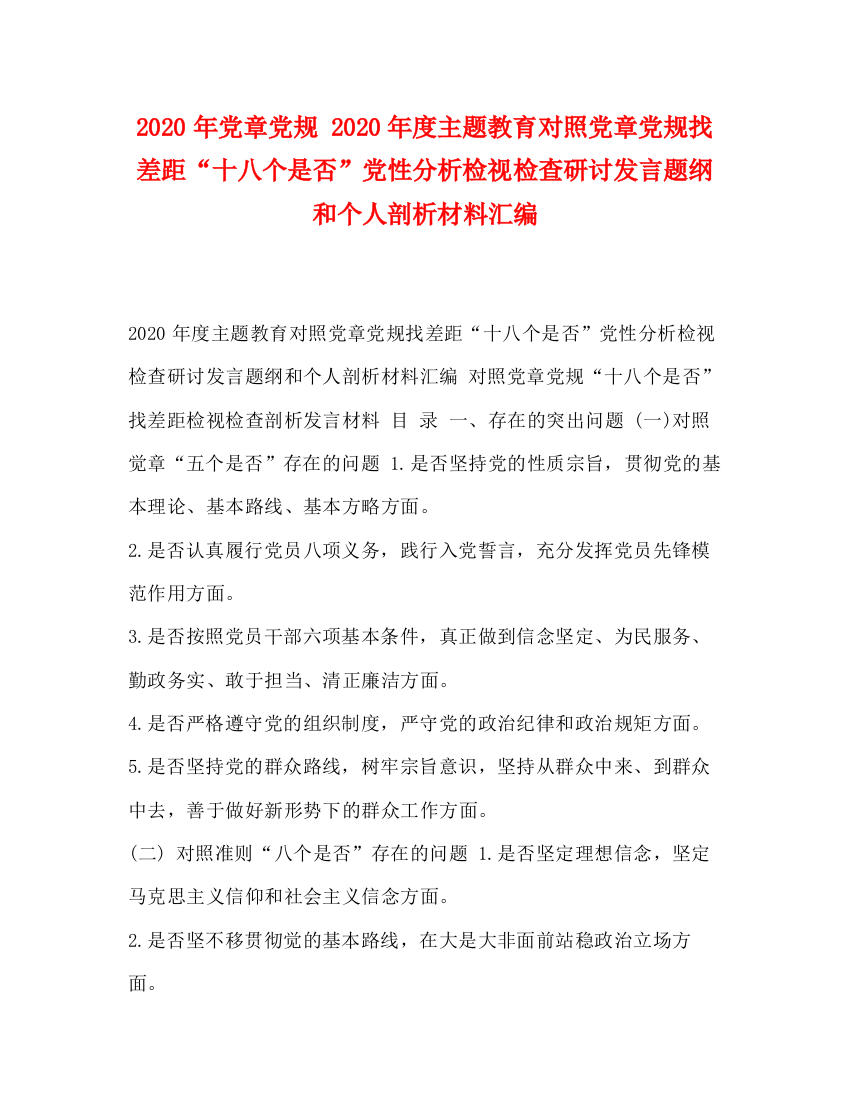 2020 年党章党规 2020 年度主题教育对照党章党规找差距“十八个是否”党性分析检视检查研讨发言题纲和个人剖析材料汇编

2020 年度主题教育对照党章党规找差距“十八个是否”党性分析检视检查研讨发言题纲和个人剖析材料汇编 对照党章党规“十八个是否”找差距检视检查剖析发言材料 目 录 一、存在的突出问题 (一)对照党章“五个是否”存在的问题 1.是否坚持党的性质宗旨，贯彻党的基本理论、基本路线、基本方略方面。

2.是否认真履行党员八项义务，践行入党誓言，充分发挥党员先锋模范作用方面。

3.是否按照党员干部六项基本条件，真正做到信念坚定、为民服务、勤政务实、敢于担当、清正廉洁方面。

4.是否严格遵守党的组织制度，严守党的政治纪律和政治规矩方面。

5.是否坚持党的群众路线，树牢宗旨意识，坚持从群众中来、到群众中去，善于做好新形势下的群众工作方面。

(二) 对照准则“八个是否”存在的问题 1.是否坚定理想信念，坚定马克思主义信仰和社会主义信念方面。

2.是否坚不移贯彻党的基本路线，在大是大非面前站稳政治立场方面。